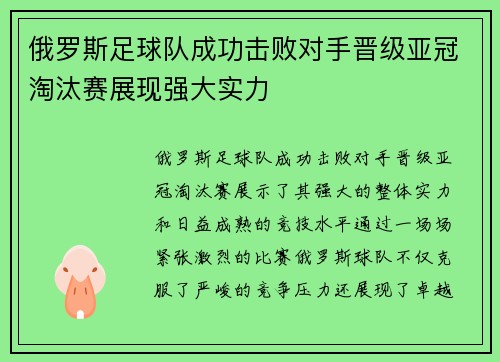 俄罗斯足球队成功击败对手晋级亚冠淘汰赛展现强大实力

俄罗斯足球队成功击败对手晋级亚冠淘汰赛展示了其强大的整体实力和日益成熟的竞技水平通过一场场紧张激烈的比赛俄罗斯球队不仅克服了严峻的竞争压力还展现了卓越